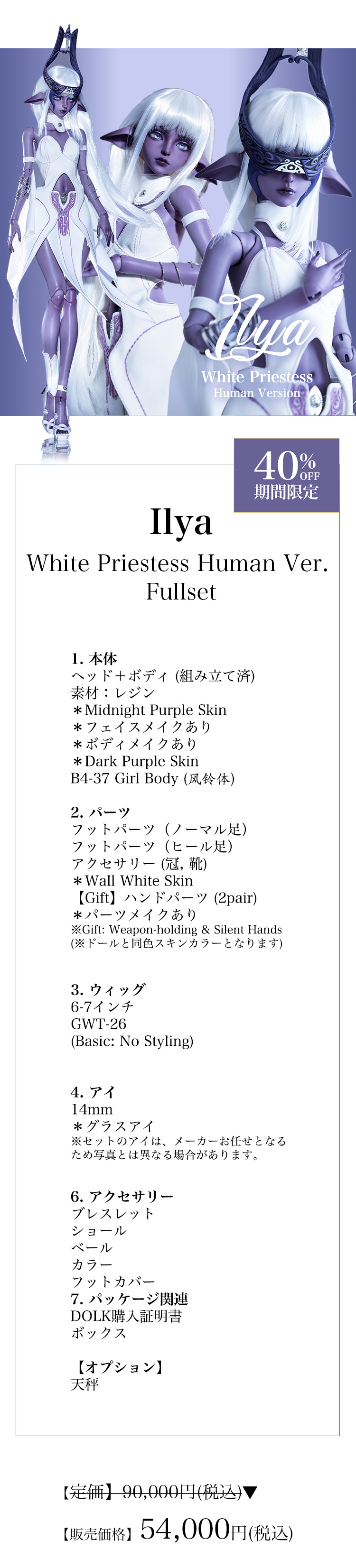 Ilya
White Priestess
Human Version

40% OFF
期間限定

Ilya
White Priestess Human Ver.
Fullset

1. 本体
ヘッド＋ボディ (組み立て済)
素材：レジン
＊Midnight Purple Skin
＊フェイスメイクあり
＊ボディメイクあり
＊Dark Purple Skin
B4-37 Girl Body (风铃体)

2. パーツ
フットパーツ（ノーマル足）
フットパーツ（ヒール足）
アクセサリー (冠, 靴)
＊Wall White Skin
【Gift】ハンドパーツ (2pair)
＊パーツメイクあり
※Gift: Weapon-holding & Silent Hands
(※ドールと同色スキンカラーとなります)

3. ウィッグ
6-7インチ
GWT-26
(Basic: No Styling)

4. アイ
14mm
＊グラスアイ
※セットのアイは、メーカーお任せとなるため写真とは異なる場合があります。

6. アクセサリー
ブレスレット
ショール
ベール
カラー
フットカバー
7. パッケージ関連
DOLK購入証明書
ボックス

【オプション】
天秤

【定価】 90,000円(税込)▼

【販売価格】 54,000円(税込)